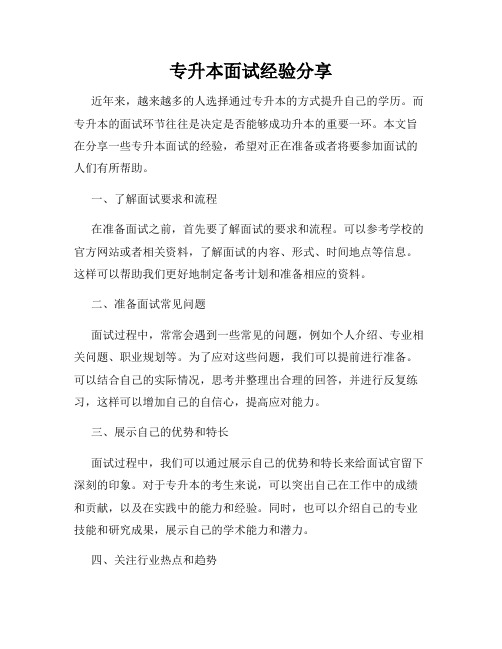 专升本面试经验分享

近年来，越来越多的人选择通过专升本的方式提升自己的学历。而专升本的面试环节往往是决定是否能够成功升本的重要一环。本文旨在分享一些专升本面试的经验，希望对正在准备或者将要参加面试的人们有所帮助。

一、了解面试要求和流程

在准备面试之前，首先要了解面试的要求和流程。可以参考学校的官方网站或者相关资料，了解面试的内容、形式、时间地点等信息。这样可以帮助我们更好地制定备考计划和准备相应的资料。

二、准备面试常见问题

面试过程中，常常会遇到一些常见的问题，例如个人介绍、专业相关问题、职业规划等。为了应对这些问题，我们可以提前进行准备。可以结合自己的实际情况，思考并整理出合理的回答，并进行反复练习，这样可以增加自己的自信心，提高应对能力。

三、展示自己的优势和特长

面试过程中，我们可以通过展示自己的优势和特长来给面试官留下深刻的印象。对于专升本的考生来说，可以突出自己在工作中的成绩和贡献，以及在实践中的能力和经验。同时，也可以介绍自己的专业技能和研究成果，展示自己的学术能力和潜力。

四、关注行业热点和趋势